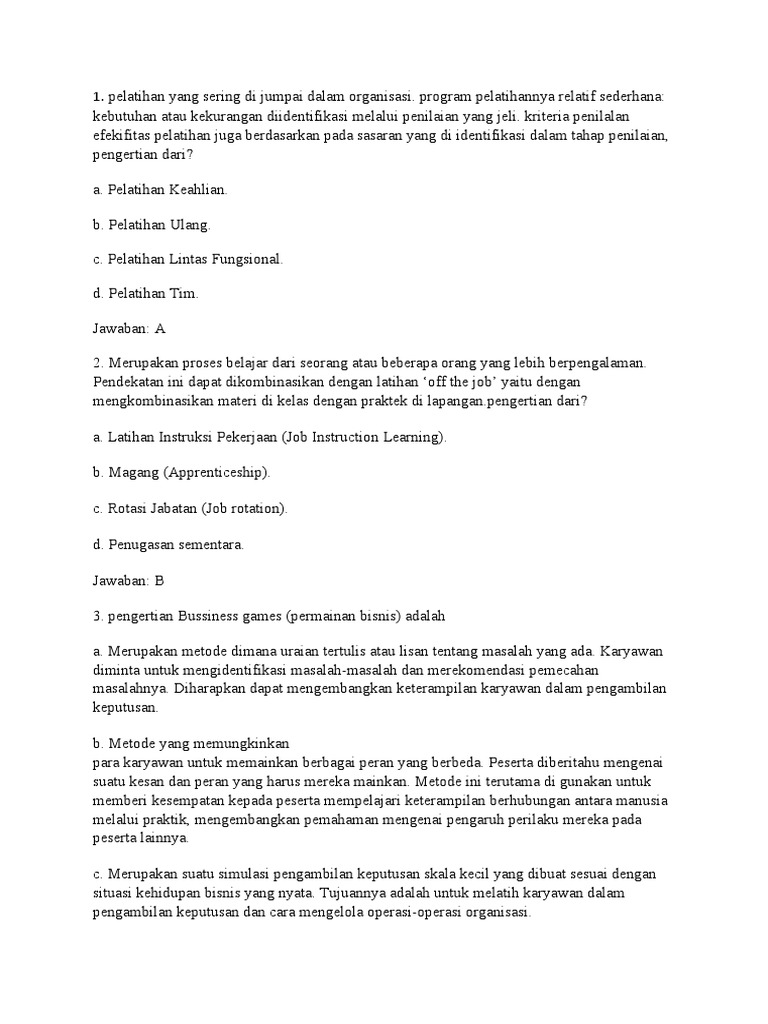 1. pelatihan yang sering di jumpai dalam organisasi. program pelatihannya relatif sederhana: kebutuhan atau kekurangan diidentifikasi melalui penilaian yang jeli. kriteria penilalan efekifitas pelatihan juga berdasarkan pada sasaran yang di identifikasi dalam tahap penilaian, pengertian dari?

a. Pelatihan Keahlian.

b. Pelatihan Ulang.

c. Pelatihan Lintas Fungsional.

d. Pelatihan Tim.

Jawaban: A

2. Merupakan proses belajar dari seorang atau beberapa orang yang lebih berpengalaman. Pendekatan ini dapat dikombinasikan dengan latihan 'off the job' yaitu dengan mengkombinasikan materi di kelas dengan praktek di lapangan.pengertian dari?

a. Latihan Instruksi Pekerjaan (Job Instruction Learning).

b. Magang (Apprenticeship).

c. Rotasi Jabatan (Job rotation).

d. Penugasan sementara.

Jawaban: B

3. pengertian Bussiness games (permainan bisnis) adalah

a. Merupakan metode dimana uraian tertulis atau lisan tentang masalah yang ada. Karyawan diminta untuk mengidentifikasi masalah-masalah dan merekomendasi pemecahan masalahnya. Diharapkan dapat mengembangkan keterampilan karyawan dalam pengambilan keputusan.

b. Metode yang memungkinkan
para karyawan untuk memainkan berbagai peran yang berbeda. Peserta diberitahu mengenai suatu kesan dan peran yang harus mereka mainkan. Metode ini terutama di gunakan untuk memberi kesempatan kepada peserta mempelajari keterampilan berhubungan antara manusia melalui praktik, mengembangkan pemahaman mengenai pengaruh perilaku mereka pada peserta lainnya.

c. Merupakan suatu simulasi pengambilan keputusan skala kecil yang dibuat sesuai dengan situasi kehidupan bisnis yang nyata. Tujuannya adalah untuk melatih karyawan dalam pengambilan keputusan dan cara mengelola operasi-operasi organisasi.